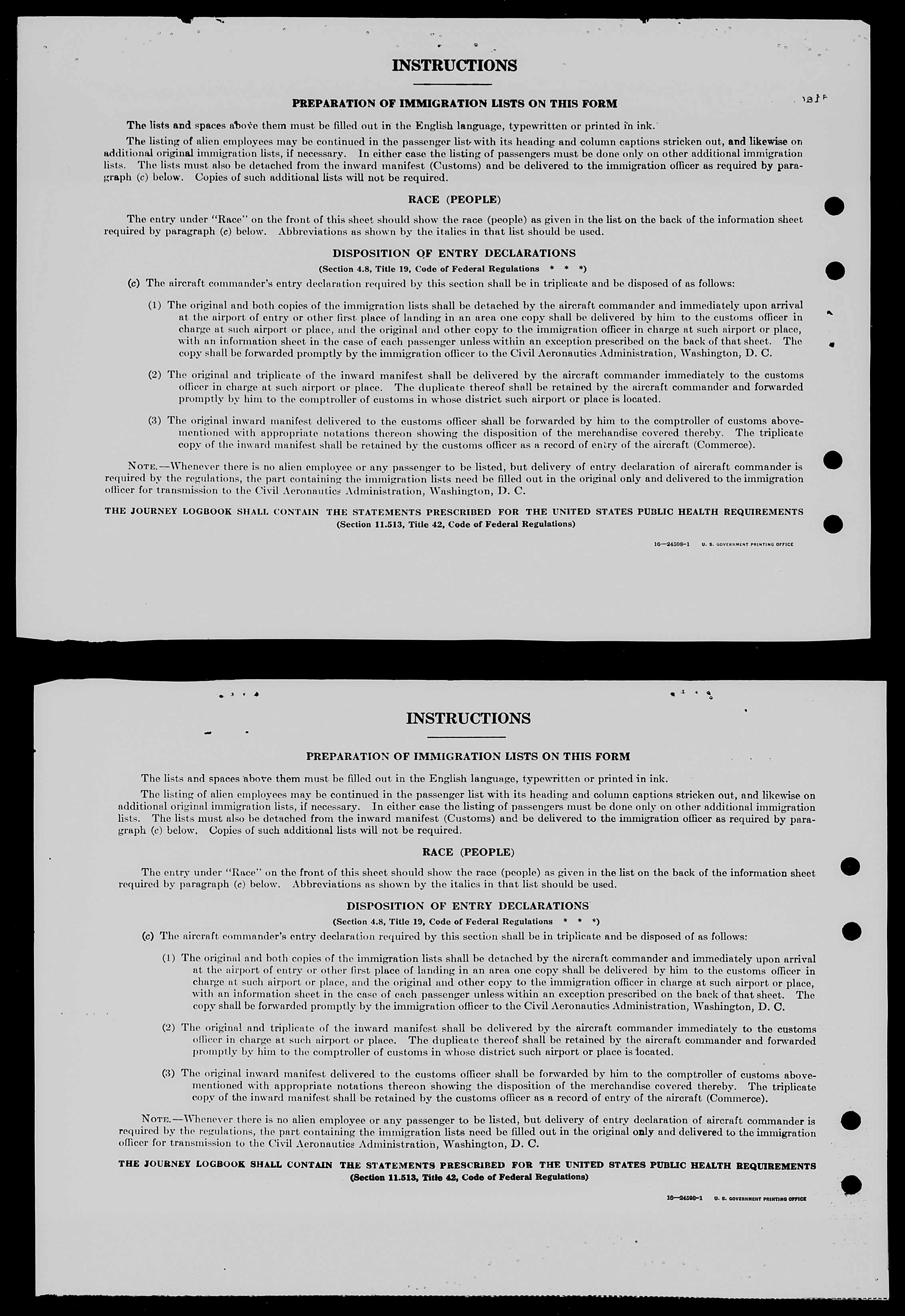 INSTRUCTIONS

PREPARATION OF IMMIGRATION LISTS ON THIS FORM

The lists and spaces above them must be filled out in the English language, typewritten or printed in ink.

The listing of alien employees may be continued in the passenger list with its heading and column captions stricken out, and likewise on additional original immigration lists, if necessary. In either case the listing of passengers must be done only on other additional immigration lists. The lists must also be detached from the inward manifest (Customs) and be delivered to the immigration officer as required by paragraph (c) below. Copies of such additional lists will not be required.

RACE (PEOPLE)

The entry under "Race" on the front of this sheet should show the race (people) as given in the list on the back of the information sheet required by paragraph (c) below. Abbreviations as shown by the italics in that list should be used.

DISPOSITION OF ENTRY DECLARATIONS

(Section 4.8, Title 19, Code of Federal Regulations * * *)

(c) The aircraft commander's entry declaration required by this section shall be in triplicate and be disposed of as follows:

(1) The original and both copies of the immigration lists shall be detached by the aircraft commander and immediately upon arrival at the airport of entry or other first place of landing in an area one copy shall be delivered by him to the customs officer in charge at such airport or place, and the original and other copy to the immigration officer in charge at such airport or place, with an information sheet in the case of each passenger unless within an exception prescribed on the back of that sheet. The copy shall be forwarded promptly by the immigration officer to the Civil Aeronautics Administration, Washington, D. C.

(2) The original and triplicate of the inward manifest shall be delivered by the aircraft commander immediately to the customs officer in charge at such airport or place. The duplicate thereof shall be retained by the aircraft commander and forwarded promptly by him to the comptroller of customs in whose district such airport or place is located.

(3) The original inward manifest delivered to the customs officer shall be forwarded by him to the comptroller of customs abovementioned with appropriate notations thereon showing the disposition of the merchandise covered thereby. The triplicate copy of the inward manifest shall be retained by the customs officer as a record of entry of the aircraft (Commerce).

NOTE.—Whenever there is no alien employee or any passenger to be listed, but delivery of entry declaration of aircraft commander is required by the regulations, the part containing the immigration lists need be filled out in the original only and delivered to the immigration officer for transmission to the Civil Aeronautics Administration, Washington, D. C.

THE JOURNEY LOGBOOK SHALL CONTAIN THE STATEMENTS PRESCRIBED FOR THE UNITED STATES PUBLIC HEALTH REQUIREMENTS
(Section 11.513, Title 42, Code of Federal Regulations)

16—24598-1 U. S. GOVERNMENT PRINTING OFFICE

INSTRUCTIONS

PREPARATION OF IMMIGRATION LISTS ON THIS FORM

The lists and spaces above them must be filled out in the English language, typewritten or printed in ink.

The listing of alien employees may be continued in the passenger list with its heading and column captions stricken out, and likewise on additional original immigration lists, if necessary. In either case the listing of passengers must be done only on other additional immigration lists. The lists must also be detached from the inward manifest (Customs) and be delivered to the immigration officer as required by paragraph (c) below. Copies of such additional lists will not be required.

RACE (PEOPLE)

The entry under "Race" on the front of this sheet should show the race (people) as given in the list on the back of the information sheet required by paragraph (c) below. Abbreviations as shown by the italics in that list should be used.

DISPOSITION OF ENTRY DECLARATIONS

(Section 4.8, Title 19, Code of Federal Regulations * * *)

(c) The aircraft commander's entry declaration required by this section shall be in triplicate and be disposed of as follows:

(1) The original and both copies of the immigration lists shall be detached by the aircraft commander and immediately upon arrival at the airport of entry or other first place of landing in an area one copy shall be delivered by him to the customs officer in charge at such airport or place, and the original and other copy to the immigration officer in charge at such airport or place, with an information sheet in the case of each passenger unless within an exception prescribed on the back of that sheet. The copy shall be forwarded promptly by the immigration officer to the Civil Aeronautics Administration, Washington, D. C.

(2) The original and triplicate of the inward manifest shall be delivered by the aircraft commander immediately to the customs officer in charge at such airport or place. The duplicate thereof shall be retained by the aircraft commander and forwarded promptly by him to the comptroller of customs in whose district such airport or place is located.

(3) The original inward manifest delivered to the customs officer shall be forwarded by him to the comptroller of customs abovementioned with appropriate notations thereon showing the disposition of the merchandise covered thereby. The triplicate copy of the inward manifest shall be retained by the customs officer as a record of entry of the aircraft (Commerce).

NOTE.—Whenever there is no alien employee or any passenger to be listed, but delivery of entry declaration of aircraft commander is required by the regulations, the part containing the immigration lists need be filled out in the original only and delivered to the immigration officer for transmission to the Civil Aeronautics Administration, Washington, D. C.

THE JOURNEY LOGBOOK SHALL CONTAIN THE STATEMENTS PRESCRIBED FOR THE UNITED STATES PUBLIC HEALTH REQUIREMENTS
(Section 11.513, Title 42, Code of Federal Regulations)

16—24598-1 U. S. GOVERNMENT PRINTING OFFICE